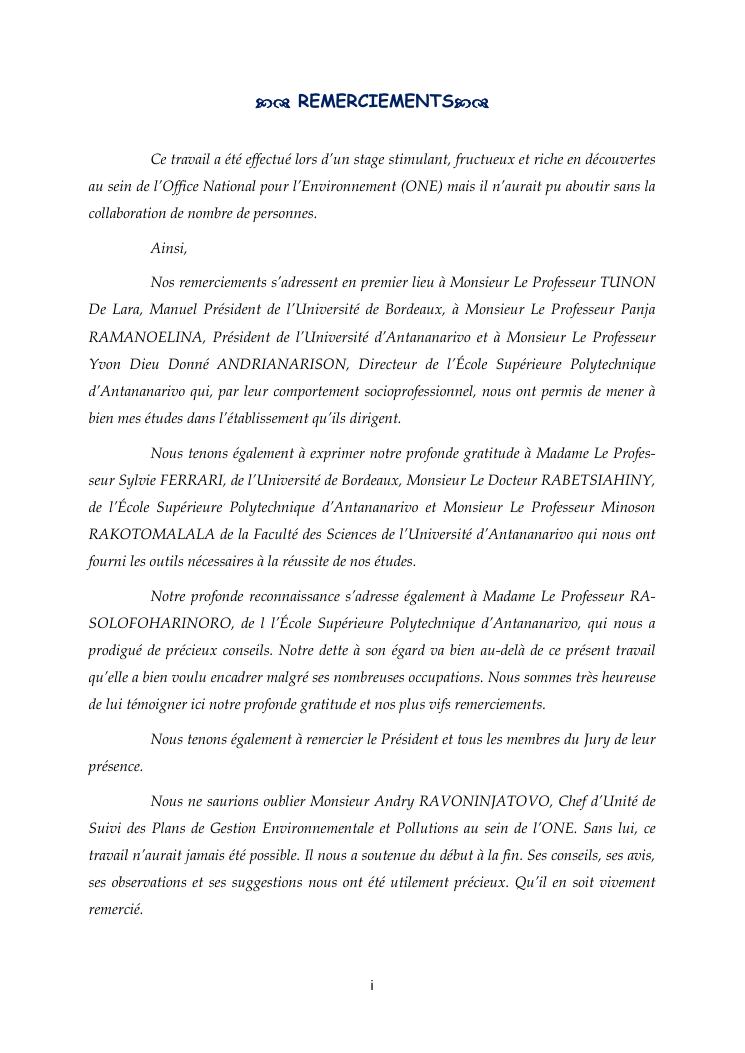 REMERCIEMENTS

Ce travail a été effectué lors d'un stage stimulant, fructueux et riche en découvertes au sein de l'Office National pour l'Environnement (ONE) mais il n'aurait pu aboutir sans la collaboration de nombre de personnes.

Ainsi,

Nos remerciements s'adressent en premier lieu à Monsieur Le Professeur TUNON De Lara, Manuel Président de l'Université de Bordeaux, à Monsieur Le Professeur Panja RAMANOELINA, Président de l'Université d'Antananarivo et à Monsieur Le Professeur Yvon Dieu Donné ANDRIANARISON, Directeur de l'École Supérieure Polytechnique d'Antananarivo qui, par leur comportement socioprofessionnel, nous ont permis de mener à bien mes études dans l'établissement qu'ils dirigent.

Nous tenons également à exprimer notre profonde gratitude à Madame Le Professeur Sylvie FERRARI, de l'Université de Bordeaux, Monsieur Le Docteur RABETSIAHINY, de l'École Supérieure Polytechnique d'Antananarivo et Monsieur Le Professeur Minoson RAKOTOMALALA de la Faculté des Sciences de l'Université d'Antananarivo qui nous ont fourni les outils nécessaires à la réussite de nos études.

Notre profonde reconnaissance s'adresse également à Madame Le Professeur RASOLOFOHARINORO, de l l'École Supérieure Polytechnique d'Antananarivo, qui nous a prodigué de précieux conseils. Notre dette à son égard va bien au-delà de ce présent travail qu'elle a bien voulu encadrer malgré ses nombreuses occupations. Nous sommes très heureuse de lui témoigner ici notre profonde gratitude et nos plus vifs remerciements.

Nous tenons également à remercier le Président et tous les membres du Jury de leur présence.

Nous ne saurions oublier Monsieur Andry RAVONINJATOVO, Chef d'Unité de Suivi des Plans de Gestion Environnementale et Pollutions au sein de l'ONE. Sans lui, ce travail n'aurait jamais été possible. Il nous a soutenue du début à la fin. Ses conseils, ses avis, ses observations et ses suggestions nous ont été utilement précieux. Qu'il en soit vivement remercié.

i